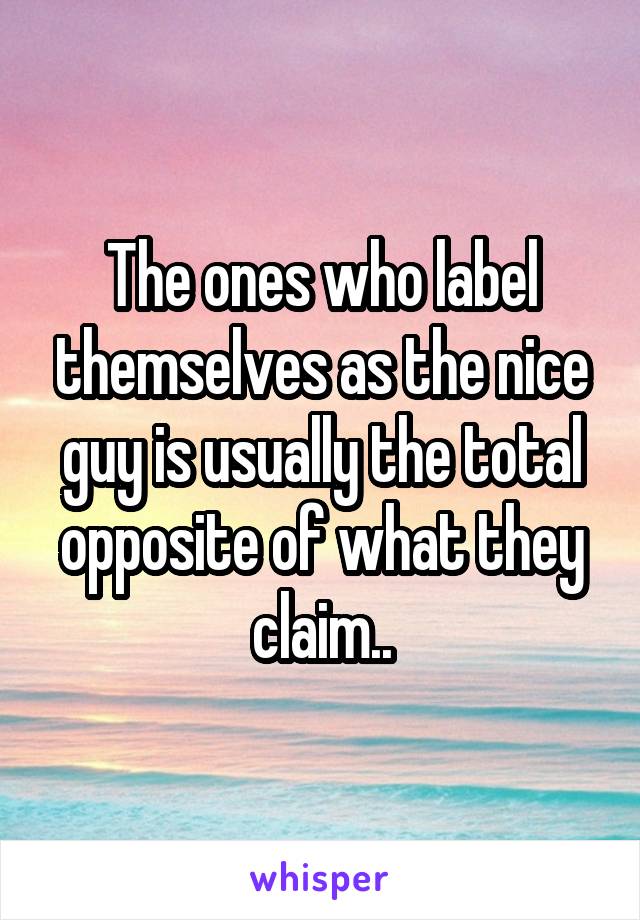 The ones who label themselves as the nice guy is usually the total opposite of what they claim..

whisper